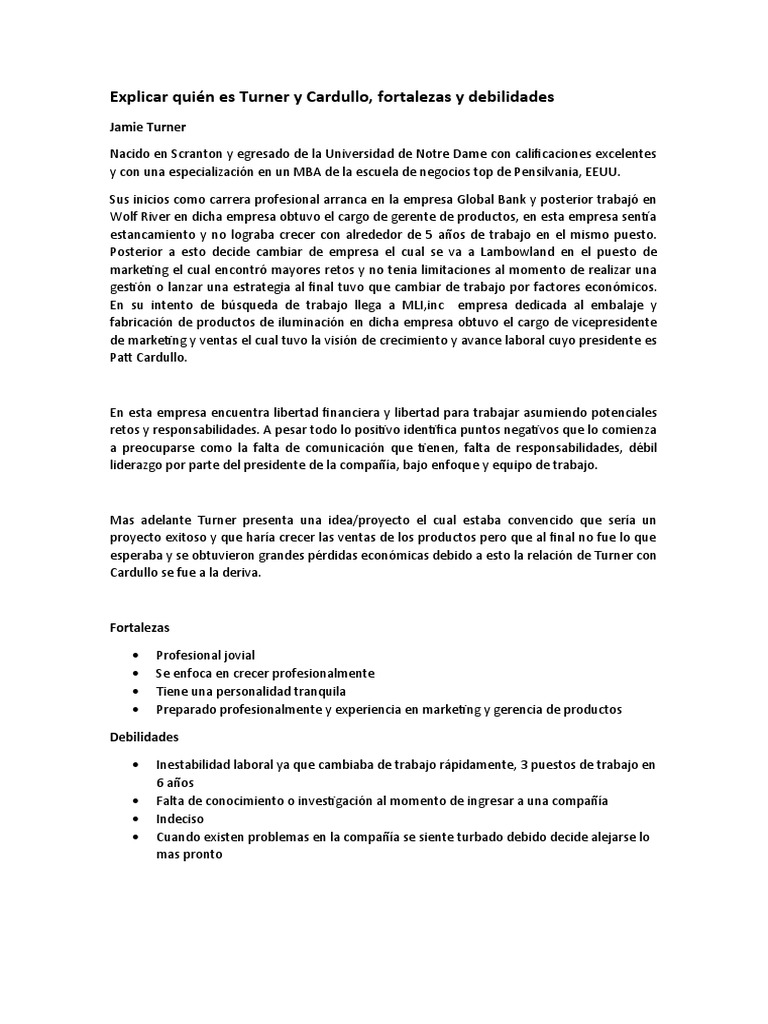 Explicar quién es Turner y Cardullo, fortalezas y debilidades

Jamie Turner

Nacido en Scranton y egresado de la Universidad de Notre Dame con calificaciones excelentes y con una especialización en un MBA de la escuela de negocios top de Pensilvania, EEUU.

Sus inicios como carrera profesional arranca en la empresa Global Bank y posterior trabajó en Wolf River en dicha empresa obtuvo el cargo de gerente de productos, en esta empresa sentía estancamiento y no lograba crecer con alrededor de 5 años de trabajo en el mismo puesto. Posterior a esto decide cambiar de empresa el cual se va a Lambowland en el puesto de marketing el cual encontró mayores retos y no tenia limitaciones al momento de realizar una gestión o lanzar una estrategia al final tuvo que cambiar de trabajo por factores económicos. En su intento de búsqueda de trabajo llega a MLI,inc empresa dedicada al embalaje y fabricación de productos de iluminación en dicha empresa obtuvo el cargo de vicepresidente de marketing y ventas el cual tuvo la visión de crecimiento y avance laboral cuyo presidente es Patt Cardullo.

En esta empresa encuentra libertad financiera y libertad para trabajar asumiendo potenciales retos y responsabilidades. A pesar todo lo positivo identifica puntos negativos que lo comienza a preocuparse como la falta de comunicación que tienen, falta de responsabilidades, débil liderazgo por parte del presidente de la compañía, bajo enfoque y equipo de trabajo.

Mas adelante Turner presenta una idea/proyecto el cual estaba convencido que sería un proyecto exitoso y que haría crecer las ventas de los productos pero que al final no fue lo que esperaba y se obtuvieron grandes pérdidas económicas debido a esto la relación de Turner con Cardullo se fue a la deriva.

Fortalezas

• Profesional jovial
• Se enfoca en crecer profesionalmente
• Tiene una personalidad tranquila
• Preparado profesionalmente y experiencia en marketing y gerencia de productos

Debilidades

• Inestabilidad laboral ya que cambiaba de trabajo rápidamente, 3 puestos de trabajo en 6 años
• Falta de conocimiento o investigación al momento de ingresar a una compañía
• Indeciso
• Cuando existen problemas en la compañía se siente turbado debido decide alejarse lo mas pronto